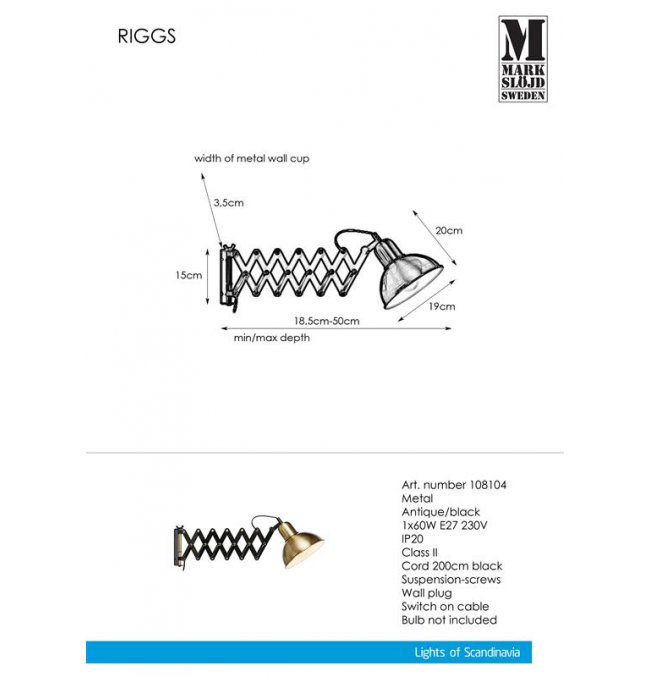 RIGGS

M
MARK
SLÖJD
SWEDEN

width of metal wall cup

3,5cm

20cm

15cm

19cm

18,5cm-50cm

min/max depth

Art. number 108104
Metal
Antique/black
1x60W E27 230V
IP20
Class II
Cord 200cm black
Suspension-screws
Wall plug
Switch on cable
Bulb not included

Lights of Scandinavia